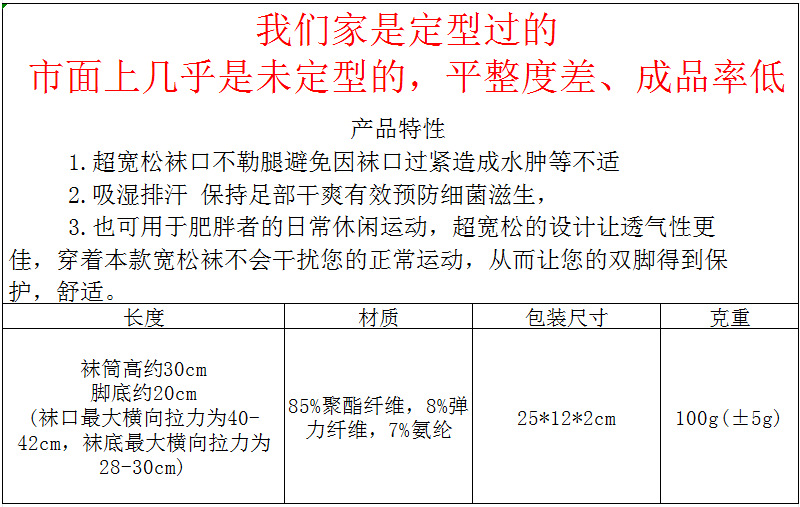 我们家是定型过的
市面上几乎是未定型的，平整度差、成品率低

产品特性

1.超宽松袜口不勒腿避免因袜口过紧造成水肿等不适

2.吸湿排汗 保持足部干爽有效预防细菌滋生，

3.也可用于肥胖者的日常休闲运动，超宽松的设计让透气性更佳，穿着本款宽松袜不会干扰您的正常运动，从而让您的双脚得到保护，舒适。

| 长度 | 材质 | 包装尺寸 | 克重 |
|---|---|---|---|
| 袜筒高约30cm 脚底约20cm （袜口最大横向拉力为40-42cm，袜底最大横向拉力为28-30cm） | 85%聚酯纤维，8%弹力纤维，7%氨纶 | 25*12*2cm | 100g（±5g） |